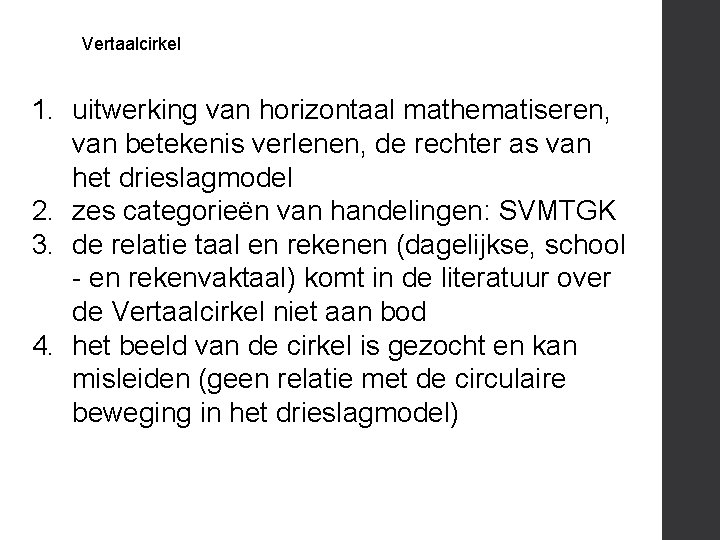 Vertaalcirkel

1. uitwerking van horizontaal mathematiseren, van betekenis verlenen, de rechter as van het drieslagmodel
2. zes categorieën van handelingen: SVMTGK
3. de relatie taal en rekenen (dagelijkse, school - en rekenvaktaal) komt in de literatuur over de Vertaalcirkel niet aan bod
4. het beeld van de cirkel is gezocht en kan misleiden (geen relatie met de circulaire beweging in het drieslagmodel)